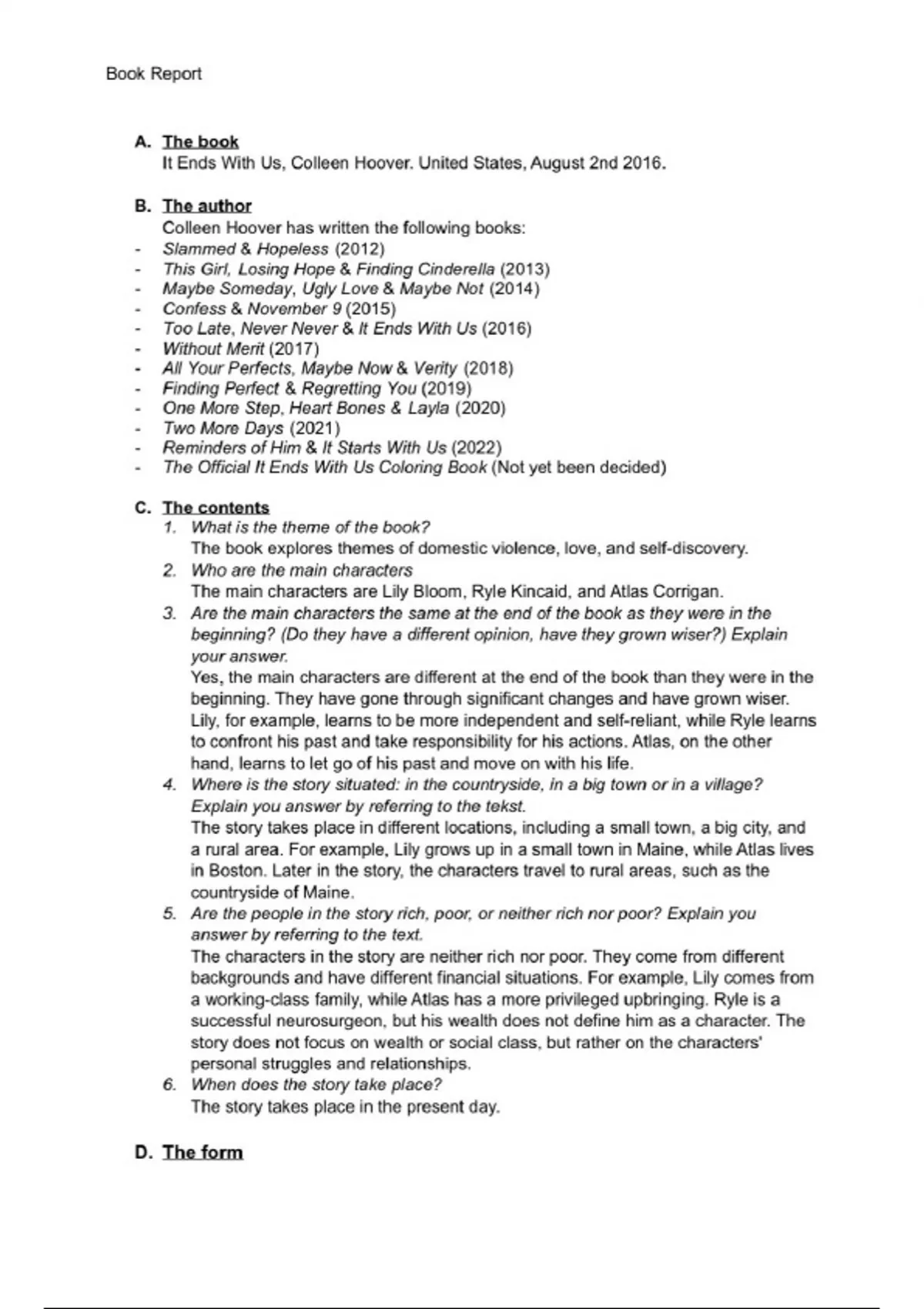 Book Report

A. The book
It Ends With Us, Colleen Hoover. United States, August 2nd 2016.

B. The author
Colleen Hoover has written the following books:
- Slammed & Hopeless (2012)
- This Girl, Losing Hope & Finding Cinderella (2013)
- Maybe Someday, Ugly Love & Maybe Not (2014)
- Confess & November 9 (2015)
- Too Late, Never Never & It Ends With Us (2016)
- Without Merit (2017)
- All Your Perfects, Maybe Now & Verity (2018)
- Finding Perfect & Regretting You (2019)
- One More Step, Heart Bones & Layla (2020)
- Two More Days (2021)
- Reminders of Him & It Starts With Us (2022)
- The Official It Ends With Us Coloring Book (Not yet been decided)

C. The contents
1. What is the theme of the book?
The book explores themes of domestic violence, love, and self-discovery.
2. Who are the main characters
The main characters are Lily Bloom, Ryle Kincaid, and Atlas Corrigan.
3. Are the main characters the same at the end of the book as they were in the beginning? (Do they have a different opinion, have they grown wiser?) Explain your answer.
Yes, the main characters are different at the end of the book than they were in the beginning. They have gone through significant changes and have grown wiser. Lily, for example, learns to be more independent and self-reliant, while Ryle learns to confront his past and take responsibility for his actions. Atlas, on the other hand, learns to let go of his past and move on with his life.
4. Where is the story situated: in the countryside, in a big town or in a village? Explain you answer by referring to the tekst.
The story takes place in different locations, including a small town, a big city, and a rural area. For example, Lily grows up in a small town in Maine, while Atlas lives in Boston. Later in the story, the characters travel to rural areas, such as the countryside of Maine.
5. Are the people in the story rich, poor, or neither rich nor poor? Explain you answer by referring to the text.
The characters in the story are neither rich nor poor. They come from different backgrounds and have different financial situations. For example, Lily comes from a working-class family, while Atlas has a more privileged upbringing. Ryle is a successful neurosurgeon, but his wealth does not define him as a character. The story does not focus on wealth or social class, but rather on the characters' personal struggles and relationships.
6. When does the story take place?
The story takes place in the present day.

D. The form